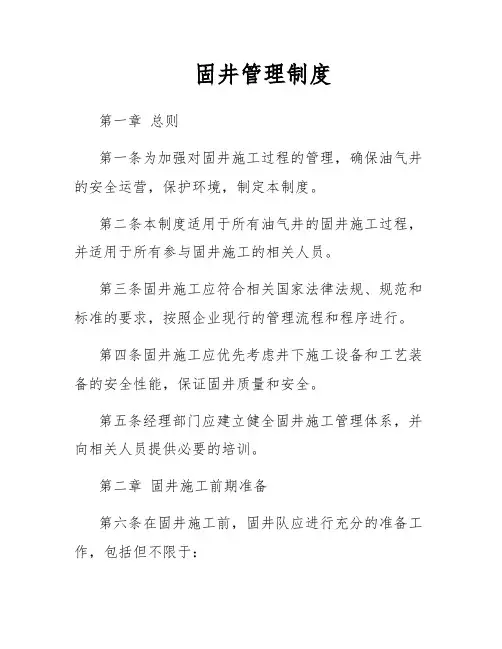 固井管理制度

第一章 总则

第一条为加强对固井施工过程的管理，确保油气井的安全运营，保护环境，制定本制度。

第二条本制度适用于所有油气井的固井施工过程，并适用于所有参与固井施工的相关人员。

第三条固井施工应符合相关国家法律法规、规范和标准的要求，按照企业现行的管理流程和程序进行。

第四条固井施工应优先考虑井下施工设备和工艺装备的安全性能，保证固井质量和安全。

第五条经理部门应建立健全固井施工管理体系，并向相关人员提供必要的培训。

第二章 固井施工前期准备

第六条在固井施工前，固井队应进行充分的准备工作，包括但不限于：